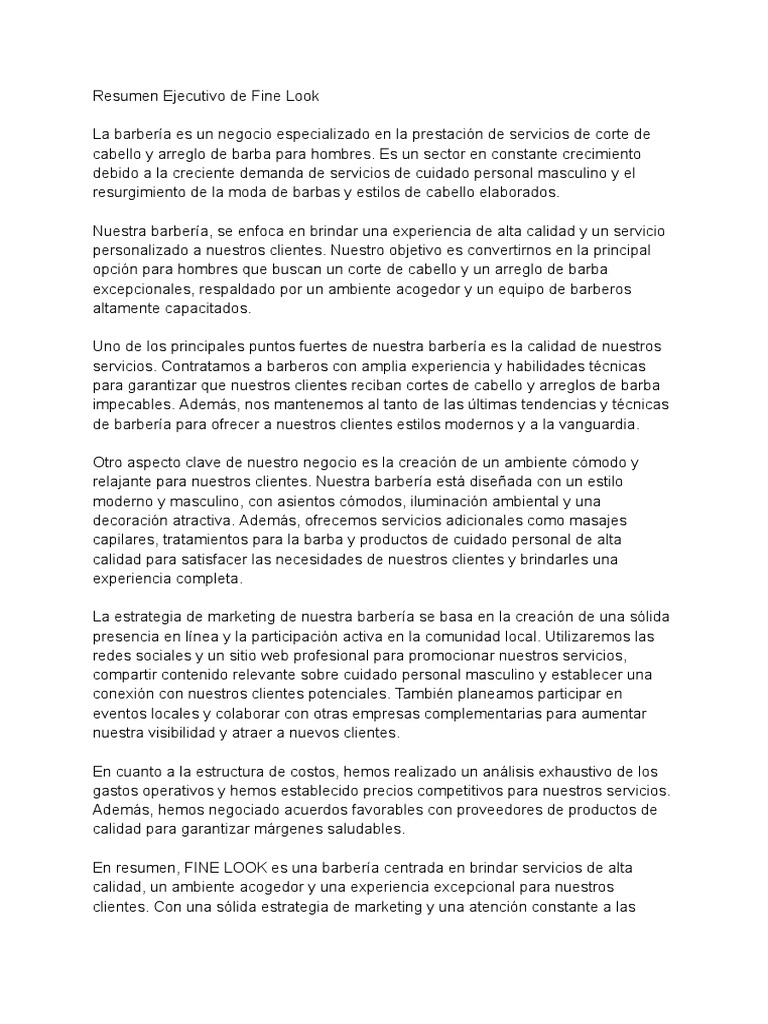 Resumen Ejecutivo de Fine Look

La barbería es un negocio especializado en la prestación de servicios de corte de cabello y arreglo de barba para hombres. Es un sector en constante crecimiento debido a la creciente demanda de servicios de cuidado personal masculino y el resurgimiento de la moda de barbas y estilos de cabello elaborados.

Nuestra barbería, se enfoca en brindar una experiencia de alta calidad y un servicio personalizado a nuestros clientes. Nuestro objetivo es convertirnos en la principal opción para hombres que buscan un corte de cabello y un arreglo de barba excepcionales, respaldado por un ambiente acogedor y un equipo de barberos altamente capacitados.

Uno de los principales puntos fuertes de nuestra barbería es la calidad de nuestros servicios. Contratamos a barberos con amplia experiencia y habilidades técnicas para garantizar que nuestros clientes reciban cortes de cabello y arreglos de barba impecables. Además, nos mantenemos al tanto de las últimas tendencias y técnicas de barbería para ofrecer a nuestros clientes estilos modernos y a la vanguardia.

Otro aspecto clave de nuestro negocio es la creación de un ambiente cómodo y relajante para nuestros clientes. Nuestra barbería está diseñada con un estilo moderno y masculino, con asientos cómodos, iluminación ambiental y una decoración atractiva. Además, ofrecemos servicios adicionales como masajes capilares, tratamientos para la barba y productos de cuidado personal de alta calidad para satisfacer las necesidades de nuestros clientes y brindarles una experiencia completa.

La estrategia de marketing de nuestra barbería se basa en la creación de una sólida presencia en línea y la participación activa en la comunidad local. Utilizaremos las redes sociales y un sitio web profesional para promocionar nuestros servicios, compartir contenido relevante sobre cuidado personal masculino y establecer una conexión con nuestros clientes potenciales. También planeamos participar en eventos locales y colaborar con otras empresas complementarias para aumentar nuestra visibilidad y atraer a nuevos clientes.

En cuanto a la estructura de costos, hemos realizado un análisis exhaustivo de los gastos operativos y hemos establecido precios competitivos para nuestros servicios. Además, hemos negociado acuerdos favorables con proveedores de productos de calidad para garantizar márgenes saludables.

En resumen, FINE LOOK es una barbería centrada en brindar servicios de alta calidad, un ambiente acogedor y una experiencia excepcional para nuestros clientes. Con una sólida estrategia de marketing y una atención constante a las